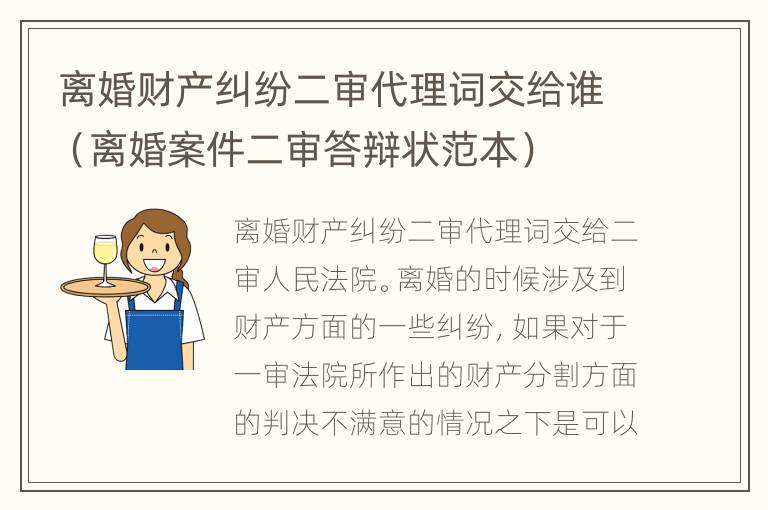 离婚财产纠纷二审代理词交给谁（离婚案件二审答辩状范本）

离婚财产纠纷二审代理词交给二审人民法院。离婚的时候涉及到财产方面的一些纠纷，如果对于一审法院所作出的财产分割方面的判决不满意的情况之下是可以